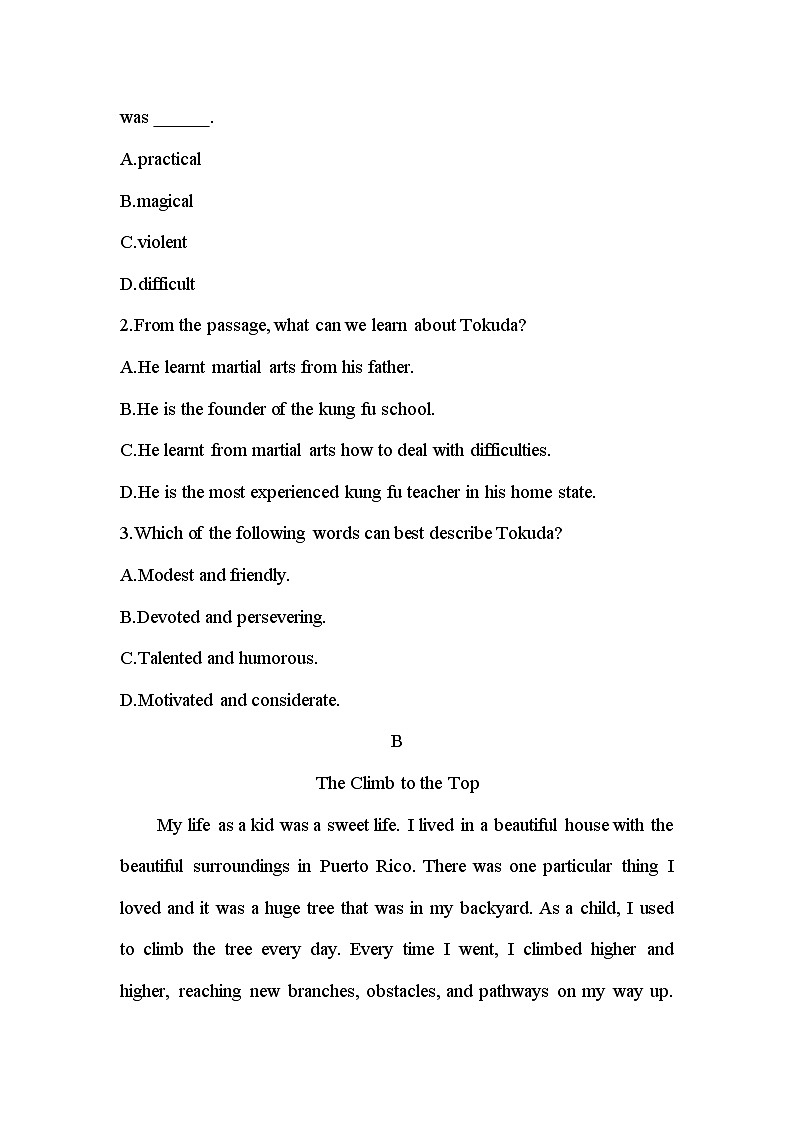 was ______.

A.practical

B.magical

C.violent

D.difficult

2.From the passage, what can we learn about Tokuda?

A.He learnt martial arts from his father.

B.He is the founder of the kung fu school.

C.He learnt from martial arts how to deal with difficulties.

D.He is the most experienced kung fu teacher in his home state.

3.Which of the following words can best describe Tokuda?

A.Modest and friendly.

B.Devoted and persevering.

C.Talented and humorous.

D.Motivated and considerate.

B

The Climb to the Top

My life as a kid was a sweet life. I lived in a beautiful house with the beautiful surroundings in Puerto Rico. There was one particular thing I loved and it was a huge tree that was in my backyard. As a child, I used to climb the tree every day. Every time I went, I climbed higher and higher, reaching new branches, obstacles, and pathways on my way up.